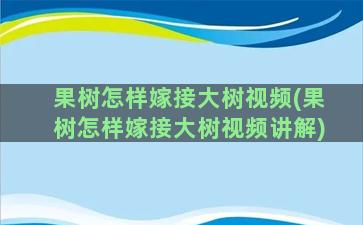 果树怎样嫁接大树视频(果树怎样嫁接大树视频讲解)